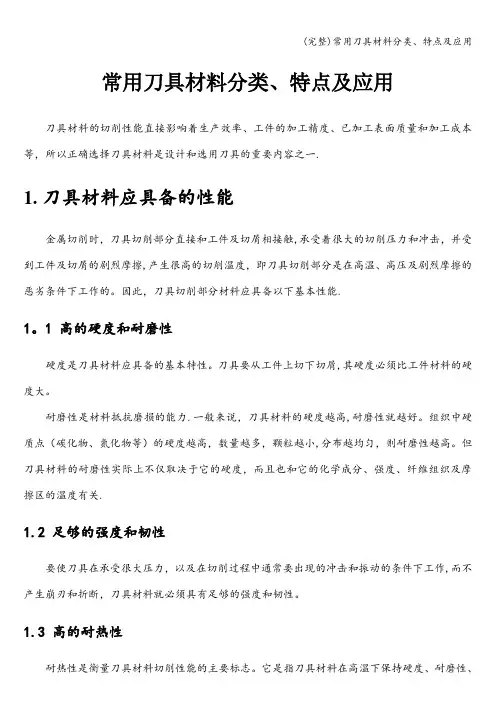 (完整)常用刀具材料分类、特点及应用

常用刀具材料分类、特点及应用

刀具材料的切削性能直接影响着生产效率、工件的加工精度、已加工表面质量和加工成本等，所以正确选择刀具材料是设计和选用刀具的重要内容之一.

1. 刀具材料应具备的性能

金属切削时，刀具切削部分直接和工件及切屑相接触，承受着很大的切削压力和冲击，并受到工件及切屑的剧烈摩擦，产生很高的切削温度，即刀具切削部分是在高温、高压及剧烈摩擦的恶劣条件下工作的。因此，刀具切削部分材料应具备以下基本性能.

1。1 高的硬度和耐磨性

硬度是刀具材料应具备的基本特性。刀具要从工件上切下切屑，其硬度必须比工件材料的硬度大。

耐磨性是材料抵抗磨损的能力.一般来说，刀具材料的硬度越高，耐磨性就越好。组织中硬质点（碳化物、氮化物等）的硬度越高，数量越多，颗粒越小，分布越均匀，则耐磨性越高。但刀具材料的耐磨性实际上不仅取决于它的硬度，而且也和它的化学成分、强度、纤维组织及摩擦区的温度有关.

1.2 足够的强度和韧性

要使刀具在承受很大压力，以及在切削过程中通常要出现的冲击和振动的条件下工作，而不产生崩刃和折断，刀具材料就必须具有足够的强度和韧性。

1.3 高的耐热性

耐热性是衡量刀具材料切削性能的主要标志。它是指刀具材料在高温下保持硬度、耐磨性、